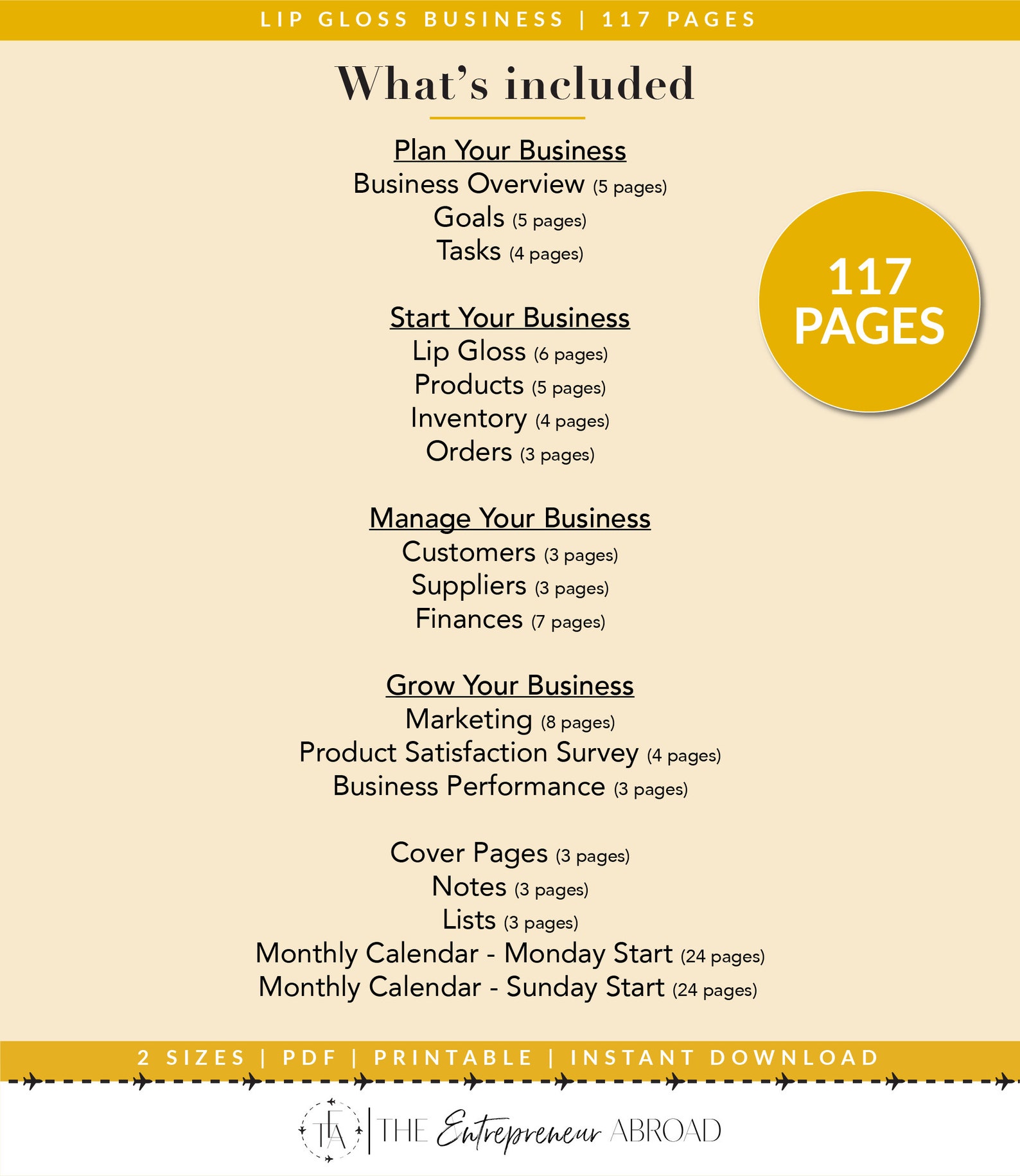 LIP GLOSS BUSINESS | 117 PAGES

What's included

Plan Your Business
Business Overview (5 pages)
Goals (5 pages)
Tasks (4 pages)

117 PAGES

Start Your Business
Lip Gloss (6 pages)
Products (5 pages)
Inventory (4 pages)
Orders (3 pages)

Manage Your Business
Customers (3 pages)
Suppliers (3 pages)
Finances (7 pages)

Grow Your Business
Marketing (8 pages)
Product Satisfaction Survey (4 pages)
Business Performance (3 pages)

Cover Pages (3 pages)
Notes (3 pages)
Lists (3 pages)
Monthly Calendar - Monday Start (24 pages)
Monthly Calendar - Sunday Start (24 pages)

2 SIZES | PDF | PRINTABLE | INSTANT DOWNLOAD

TEA | THE Entrepreneur ABROAD